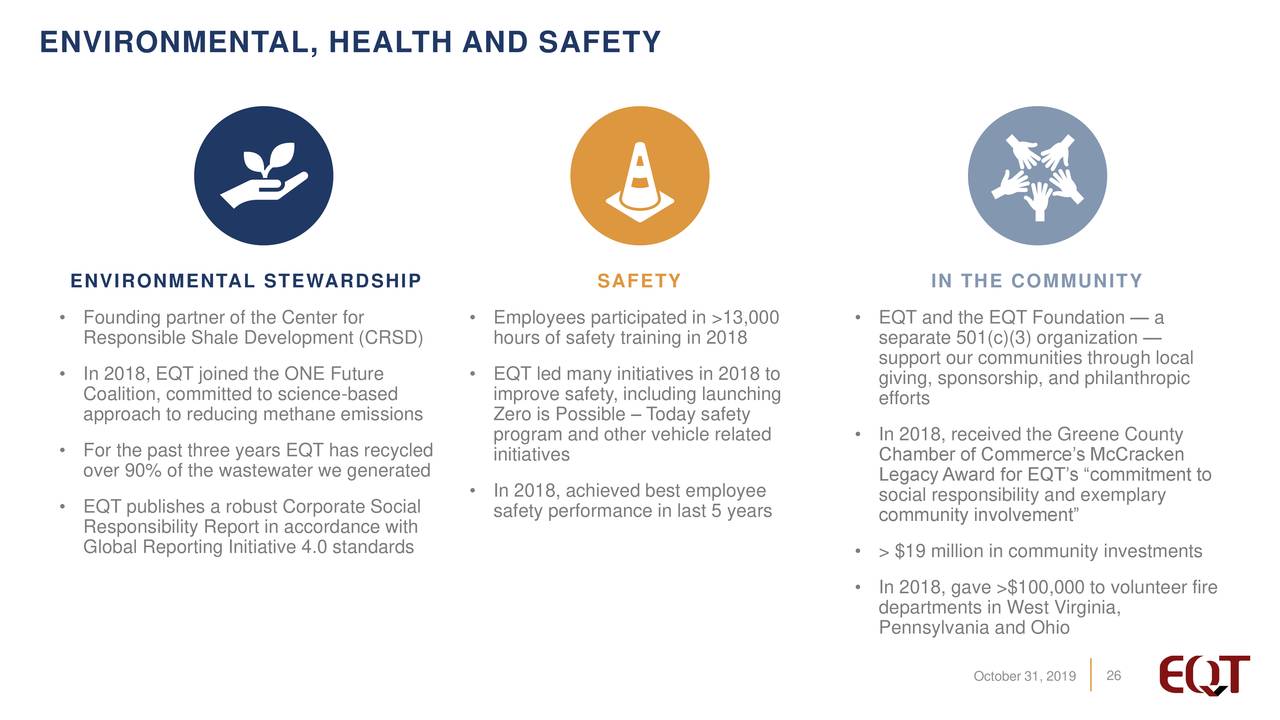 ENVIRONMENTAL, HEALTH AND SAFETY

ENVIRONMENTAL STEWARDSHIP

• Founding partner of the Center for Responsible Shale Development (CRSD)

• In 2018, EQT joined the ONE Future Coalition, committed to science-based approach to reducing methane emissions

• For the past three years EQT has recycled over 90% of the wastewater we generated

• EQT publishes a robust Corporate Social Responsibility Report in accordance with Global Reporting Initiative 4.0 standards

SAFETY

• Employees participated in >13,000 hours of safety training in 2018

• EQT led many initiatives in 2018 to improve safety, including launching Zero is Possible – Today safety program and other vehicle related initiatives

• In 2018, achieved best employee safety performance in last 5 years

IN THE COMMUNITY

• EQT and the EQT Foundation — a separate 501(c)(3) organization — support our communities through local giving, sponsorship, and philanthropic efforts

• In 2018, received the Greene County Chamber of Commerce's McCracken Legacy Award for EQT's "commitment to social responsibility and exemplary community involvement"

• > $19 million in community investments

• In 2018, gave >$100,000 to volunteer fire departments in West Virginia, Pennsylvania and Ohio

October 31, 2019 26

EQT